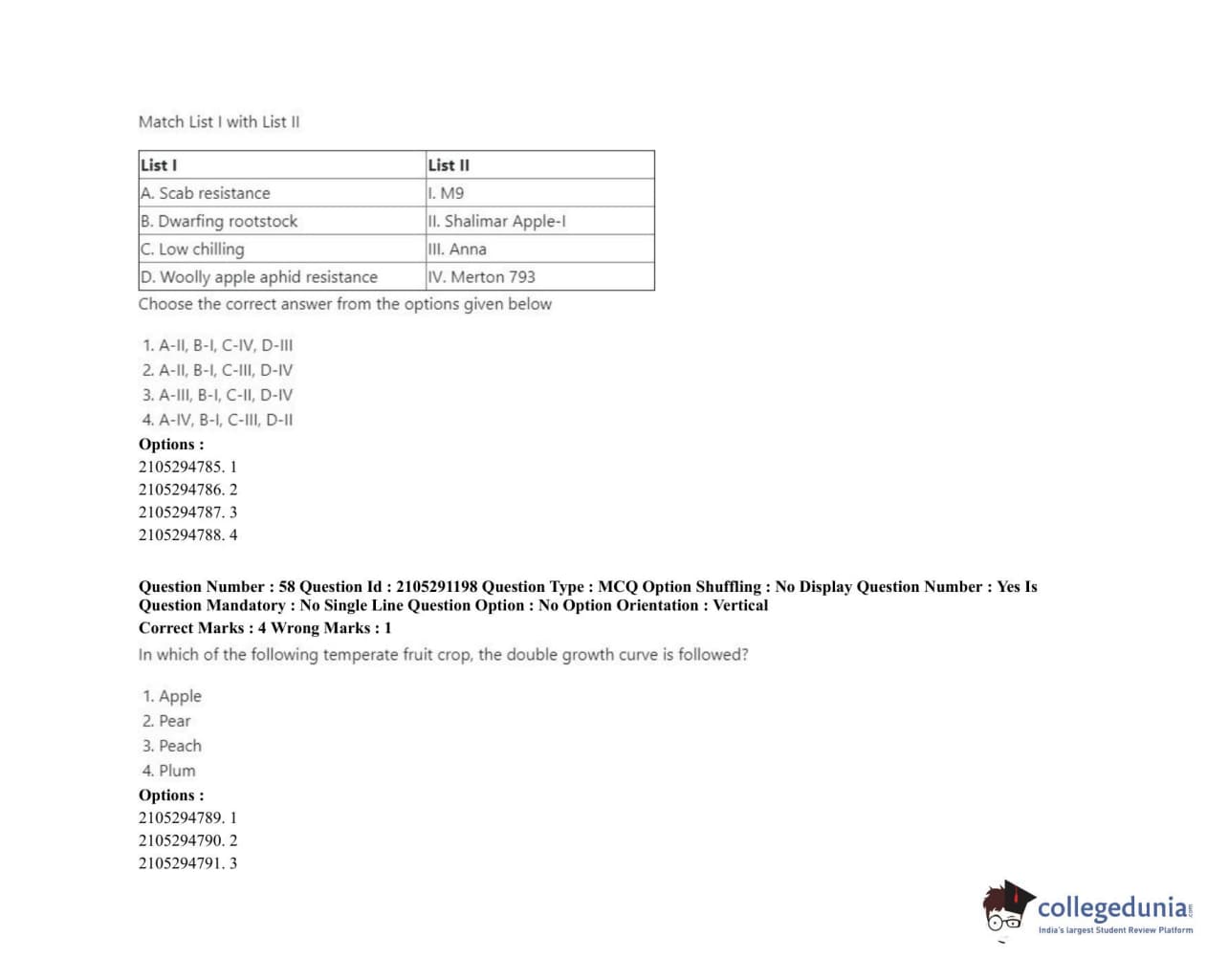 Match List I with List II

| List I | List II |
|---|---|
| A. Scab resistance | I. M9 |
| B. Dwarfing rootstock | II. Shalimar Apple-I |
| C. Low chilling | III. Anna |
| D. Woolly apple aphid resistance | IV. Merton 793 |

Choose the correct answer from the options given below

1. A-II, B-I, C-IV, D-III
2. A-II, B-I, C-III, D-IV
3. A-III, B-I, C-II, D-IV
4. A-IV, B-I, C-III, D-II

Options :
2105294785. 1
2105294786. 2
2105294787. 3
2105294788. 4

Question Number : 58 Question Id : 2105291198 Question Type : MCQ Option Shuffling : No Display Question Number : Yes Is Question Mandatory : No Single Line Question Option : No Option Orientation : Vertical
Correct Marks : 4 Wrong Marks : 1

In which of the following temperate fruit crop, the double growth curve is followed?

1. Apple
2. Pear
3. Peach
4. Plum

Options :
2105294789. 1
2105294790. 2
2105294791. 3

collegedunia.com
India's largest Student Review Platform